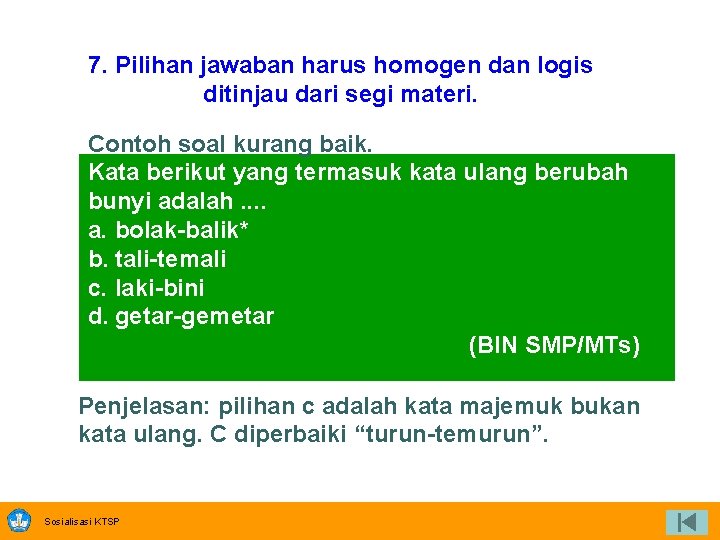 7. Pilihan jawaban harus homogen dan logis ditinjau dari segi materi.

Contoh soal kurang baik.

Kata berikut yang termasuk kata ulang berubah bunyi adalah ....
a. bolak-balik*
b. tali-temali
c. laki-bini
d. getar-gemetar
(BIN SMP/MTs)

Penjelasan: pilihan c adalah kata majemuk bukan kata ulang. C diperbaiki “turun-temurun”.

Sosialisasi KTSP